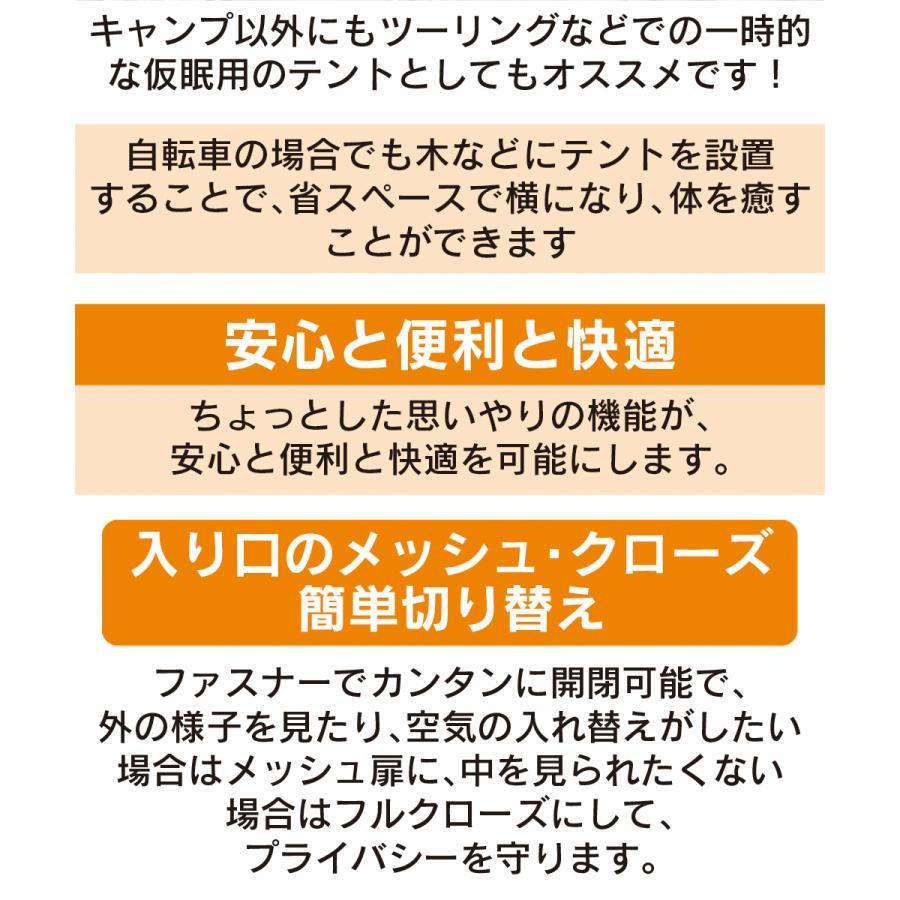 キャンプ以外にもツーリングなどでの一時的な仮眠用のテントとしてもオススメです！

自転車の場合でも木などにテントを設置することで、省スペースで横になり、体を癒すことができます

安心と便利と快適

ちょっとした思いやりの機能が、安心と便利と快適を可能にします。

入り口のメッシュ・クローズ簡単切り替え

ファスナーでカンタンに開閉可能で、外の様子を見たり、空気の入れ替えがしたい場合はメッシュ扉に、中を見られたくない場合はフルクローズにして、プライバシーを守ります。